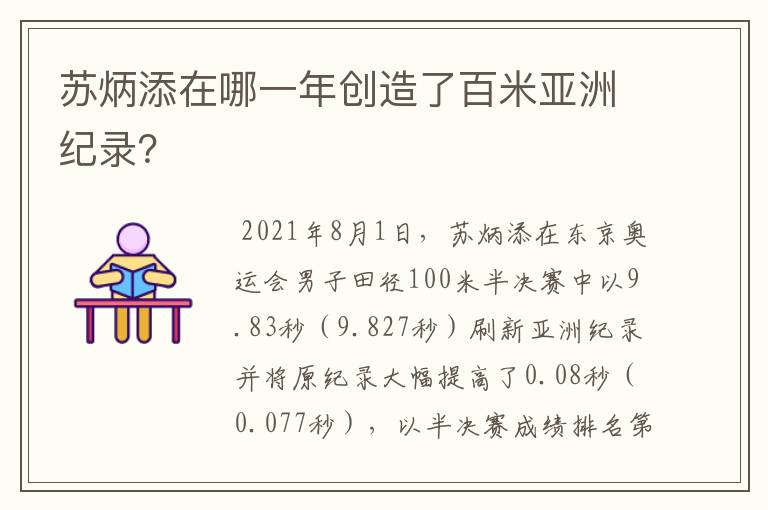 苏炳添在哪一年创造了百米亚洲纪录?

2021年8月1日，苏炳添在东京奥运会男子田径100米半决赛中以9.83秒（9.827秒）刷新亚洲纪录并将原纪录大幅提高了0.08秒（0.077秒），以半决赛成绩排名第